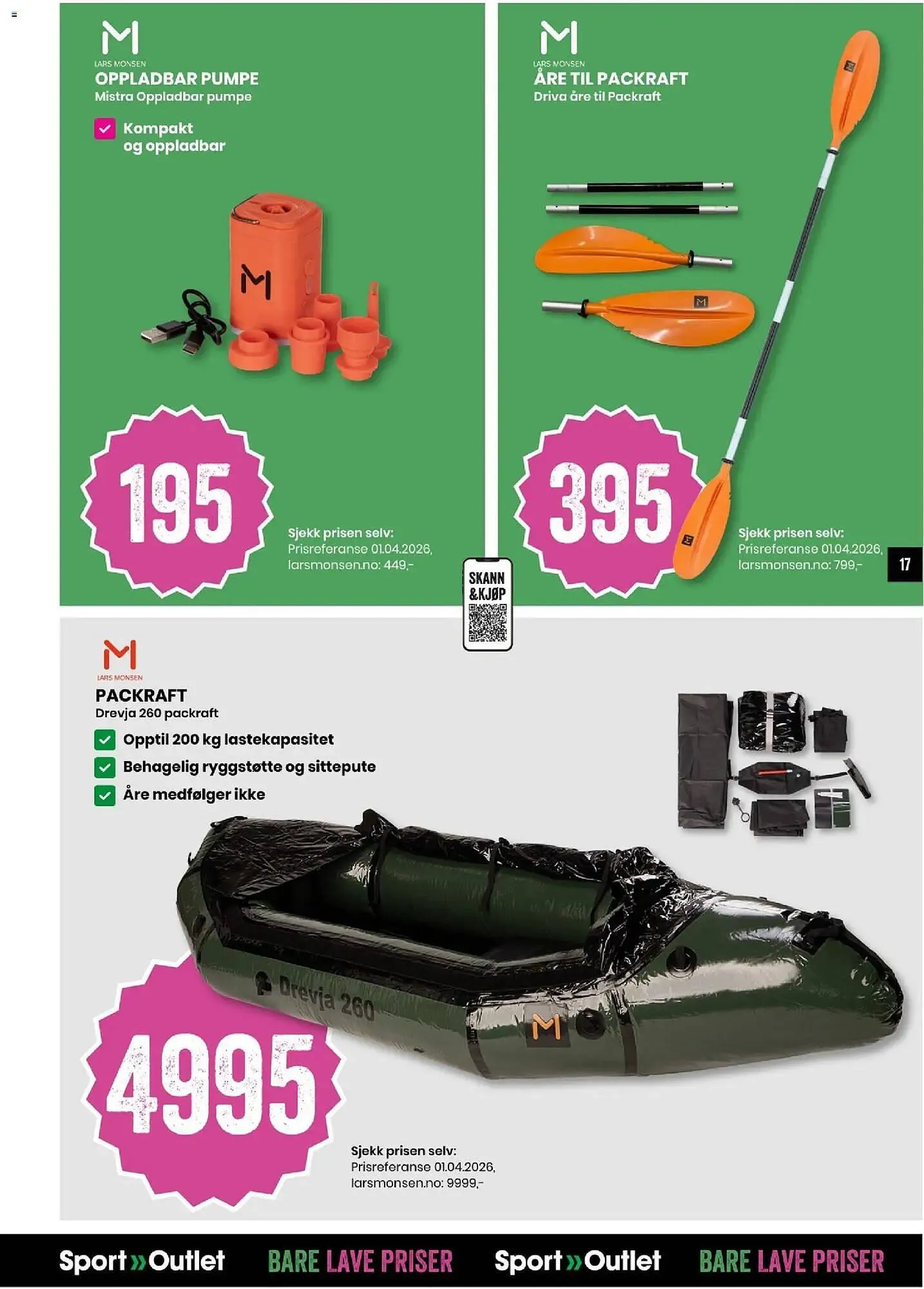 LARS MONSEN
OPPLADBAR PUMPE
Mistra Oppladbar pumpe

Kompakt og oppladbar

195

Sjekk prisen selv:
Prisreferanse 01.04.2026,
larsmonsen.no: 449,-

LARS MONSEN
ÅRE TIL PACKRAFT
Driva åre til Packraft

395

Sjekk prisen selv:
Prisreferanse 01.04.2026,
larsmonsen.no: 799,-

17

SKANN &KJØP

LARS MONSEN
PACKRAFT
Drevja 260 packraft

Opptil 200 kg lastekapasitet
Behagelig ryggstøtte og sittepute
Åre medfølger ikke

Drevja 260

4995

Sjekk prisen selv:
Prisreferanse 01.04.2026,
larsmonsen.no: 9999,-

Sport»Outlet BARE LAVE PRISER Sport»Outlet BARE LAVE PRISER